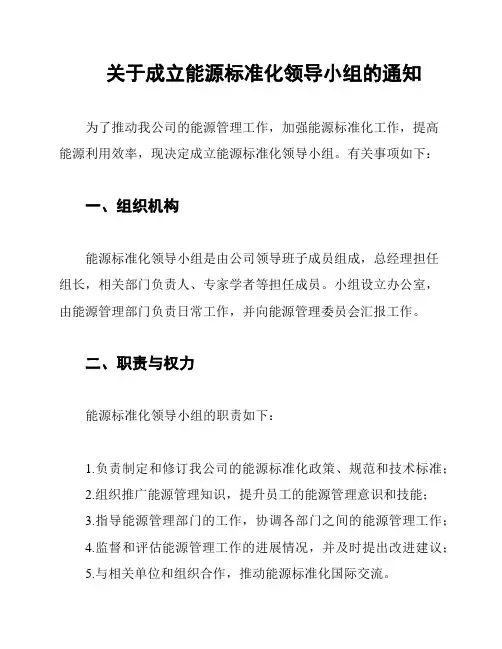 关于成立能源标准化领导小组的通知

为了推动我公司的能源管理工作，加强能源标准化工作，提高能源利用效率，现决定成立能源标准化领导小组。有关事项如下：

一、组织机构

能源标准化领导小组是由公司领导班子成员组成，总经理担任组长，相关部门负责人、专家学者等担任成员。小组设立办公室，由能源管理部门负责日常工作，并向能源管理委员会汇报工作。

二、职责与权力

能源标准化领导小组的职责如下：

1.负责制定和修订我公司的能源标准化政策、规范和技术标准；
2.组织推广能源管理知识，提升员工的能源管理意识和技能；
3.指导能源管理部门的工作，协调各部门之间的能源管理工作；
4.监督和评估能源管理工作的进展情况，并及时提出改进建议；
5.与相关单位和组织合作，推动能源标准化国际交流。